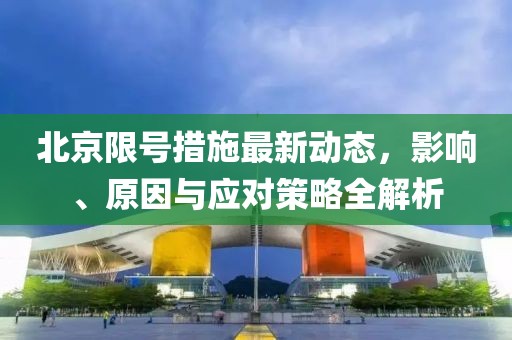 北京限号措施最新动态，影响、原因与应对策略全解析